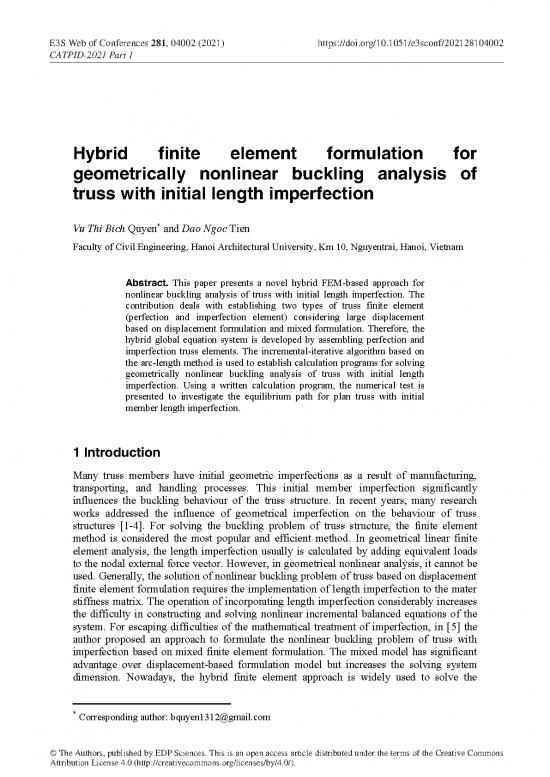 E3S Web of Conferences 281, 04002 (2021)
CATPID-2021 Part 1

https://doi.org/10.1051/e3sconf/202128104002

Hybrid finite element formulation for geometrically nonlinear buckling analysis of truss with initial length imperfection

Vu Thi Bich Quyen* and Dao Ngoc Tien

Faculty of Civil Engineering, Hanoi Architectural University, Km 10, Nguyentrai, Hanoi, Vietnam

Abstract. This paper presents a novel hybrid FEM-based approach for nonlinear buckling analysis of truss with initial length imperfection. The contribution deals with establishing two types of truss finite element (perfection and imperfection element) considering large displacement based on displacement formulation and mixed formulation. Therefore, the hybrid global equation system is developed by assembling perfection and imperfection truss elements. The incremental-iterative algorithm based on the arc-length method is used to establish calculation programs for solving geometrically nonlinear buckling analysis of truss with initial length imperfection. Using a written calculation program, the numerical test is presented to investigate the equilibrium path for plan truss with initial member length imperfection.

1 Introduction

Many truss members have initial geometric imperfections as a result of manufacturing, transporting, and handling processes. This initial member imperfection significantly influences the buckling behaviour of the truss structure. In recent years, many research works addressed the influence of geometrical imperfection on the behaviour of truss structures [1-4]. For solving the buckling problem of truss structure, the finite element method is considered the most popular and efficient method. In geometrical linear finite element analysis, the length imperfection usually is calculated by adding equivalent loads to the nodal external force vector. However, in geometrical nonlinear analysis, it cannot be used. Generally, the solution of nonlinear buckling problem of truss based on displacement finite element formulation requires the implementation of length imperfection to the mater stiffness matrix. The operation of incorporating length imperfection considerably increases the difficulty in constructing and solving nonlinear incremental balanced equations of the system. For escaping difficulties of the mathematical treatment of imperfection, in [5] the author proposed an approach to formulate the nonlinear buckling problem of truss with imperfection based on mixed finite element formulation. The mixed model has significant advantage over displacement-based formulation model but increases the solving system dimension. Nowadays, the hybrid finite element approach is widely used to solve the

* Corresponding author: bquyen1312@gmail.com

© The Authors, published by EDP Sciences. This is an open access article distributed under the terms of the Creative Commons Attribution License 4.0 (http://creativecommons.org/licenses/by/4.0/).